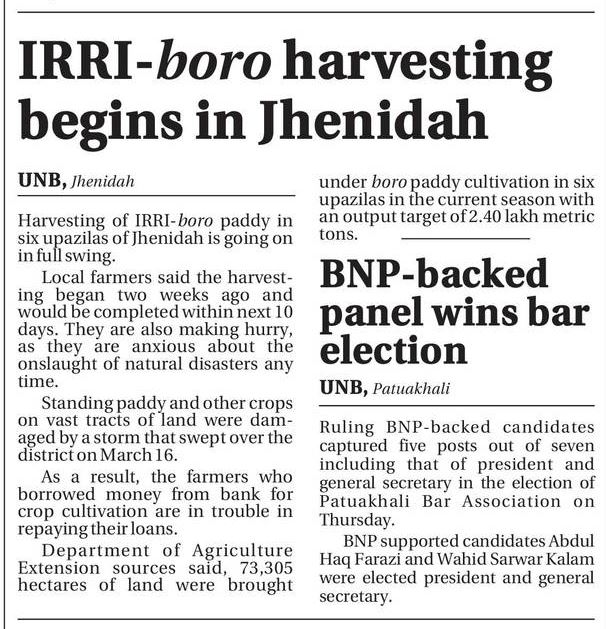 IRRI-boro harvesting begins in Jhenidah

UNB, Jhenidah

Harvesting of IRRI-boro paddy in six upazilas of Jhenidah is going on in full swing.

Local farmers said the harvesting began two weeks ago and would be completed within next 10 days. They are also making hurry, as they are anxious about the onslaught of natural disasters any time.

Standing paddy and other crops on vast tracts of land were damaged by a storm that swept over the district on March 16.

As a result, the farmers who borrowed money from bank for crop cultivation are in trouble in repaying their loans.

Department of Agriculture Extension sources said, 73,305 hectares of land were brought under boro paddy cultivation in six upazilas in the current season with an output target of 2.40 lakh metric tons.

BNP-backed panel wins bar election

UNB, Patuakhali

Ruling BNP-backed candidates captured five posts out of seven including that of president and general secretary in the election of Patuakhali Bar Association on Thursday.

BNP supported candidates Abdul Haq Farazi and Wahid Sarwar Kalam were elected president and general secretary.